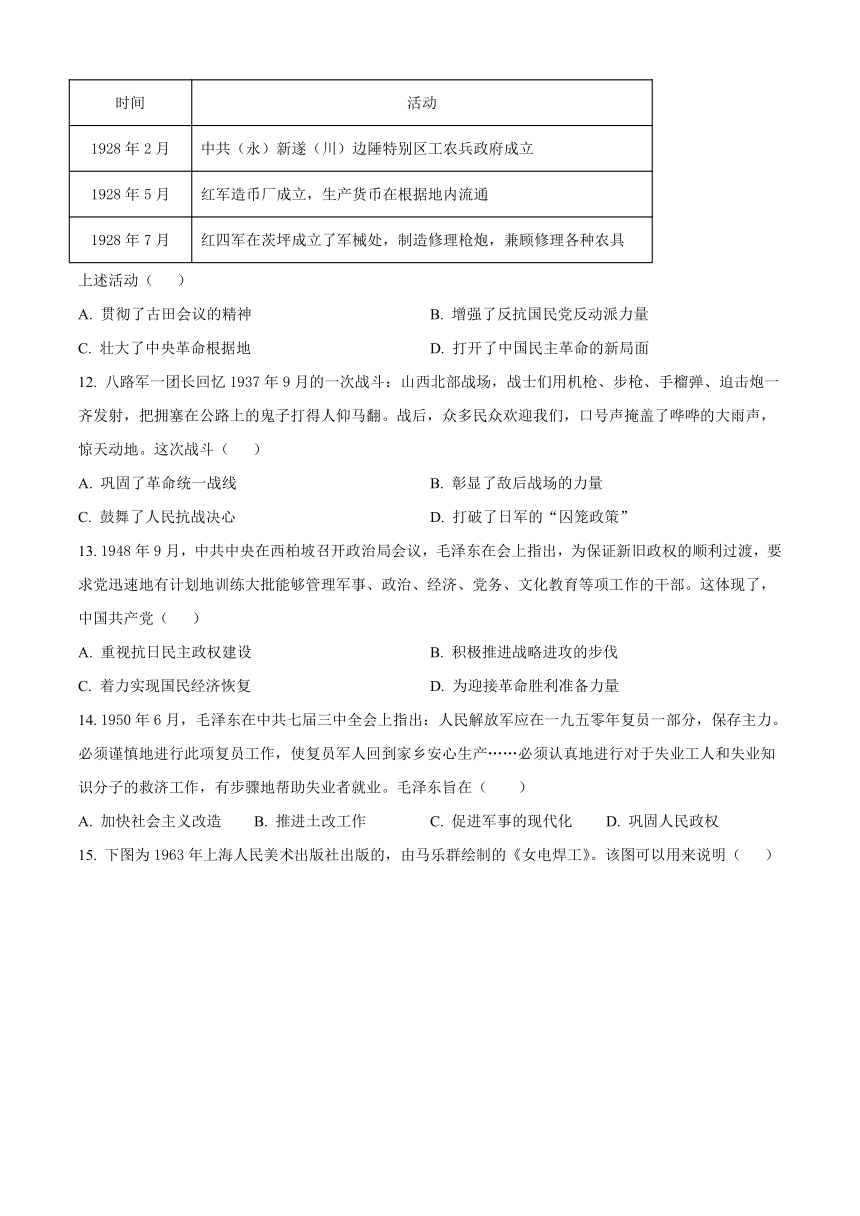 | 时间 | 活动 |
|---|---|
| 1928 年 2 月 | 中共（永）新遂（川）边陲特别区工农兵政府成立 |
| 1928 年 5 月 | 红军造币厂成立，生产货币在根据地内流通 |
| 1928 年 7 月 | 红四军在茨坪成立了军械处，制造修理枪炮，兼顾修理各种农具 |

上述活动（　　）

A. 贯彻了古田会议的精神
B. 增强了反抗国民党反动派力量
C. 壮大了中央革命根据地
D. 打开了中国民主革命的新局面

12. 八路军一团长回忆 1937 年 9 月的一次战斗：山西北部战场，战士们用机枪、步枪、手榴弹、迫击炮一齐发射，把拥塞在公路上的鬼子打得人仰马翻。战后，众多民众欢迎我们，口号声掩盖了哗哗的大雨声，惊天动地。这次战斗（　　）

A. 巩固了革命统一战线
B. 彰显了敌后战场的力量
C. 鼓舞了人民抗战决心
D. 打破了日军的“囚笼政策”

13. 1948 年 9 月，中共中央在西柏坡召开政治局会议，毛泽东在会上指出，为保证新旧政权的顺利过渡，要求党迅速地有计划地训练大批能够管理军事、政治、经济、党务、文化教育等项工作的干部。这体现了，中国共产党（　　）

A. 重视抗日民主政权建设
B. 积极推进战略进攻的步伐
C. 着力实现国民经济恢复
D. 为迎接革命胜利准备力量

14. 1950 年 6 月，毛泽东在中共七届三中全会上指出：人民解放军应在一九五零年复员一部分，保存主力。必须谨慎地进行此项复员工作，使复员军人回到家乡安心生产……必须认真地进行对于失业工人和失业知识分子的救济工作，有步骤地帮助失业者就业。毛泽东旨在（　　）

A. 加快社会主义改造　　B. 推进土改工作　　C. 促进军事的现代化　　D. 巩固人民政权

15. 下图为 1963 年上海人民美术出版社出版的，由马乐群绘制的《女电焊工》。该图可以用来说明（　　）